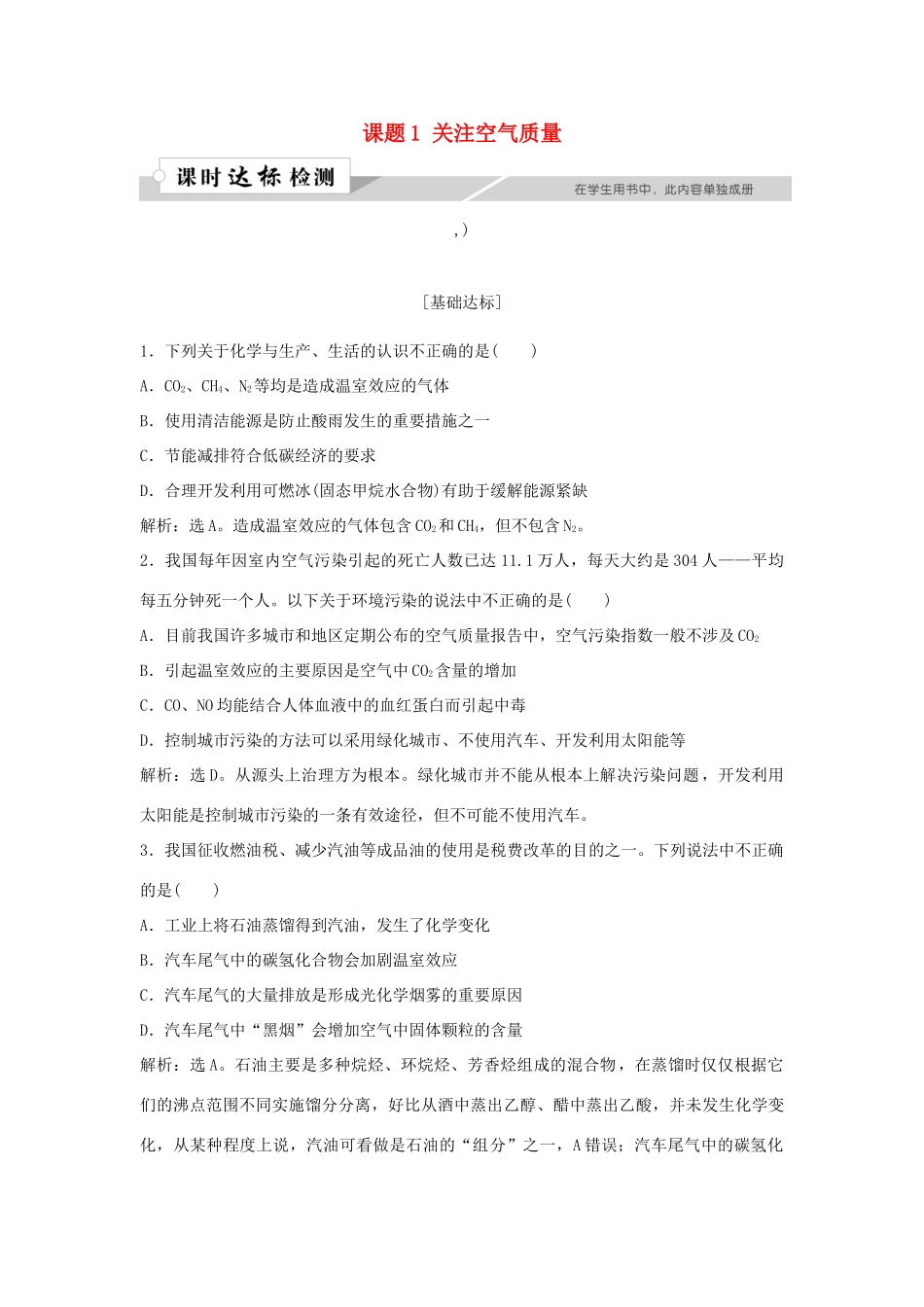 课题1 关注空气质量

课时达标检测

在学生用书中，此内容单独成册

,)

[基础达标]

1．下列关于化学与生产、生活的认识不正确的是(　　)

A．$CO_2$、$CH_4$、$N_2$等均是造成温室效应的气体

B．使用清洁能源是防止酸雨发生的重要措施之一

C．节能减排符合低碳经济的要求

D．合理开发利用可燃冰(固态甲烷水合物)有助于缓解能源紧缺

解析：选A。造成温室效应的气体包含$CO_2$和$CH_4$，但不包含$N_2$。

2．我国每年因室内空气污染引起的死亡人数已达11.1万人，每天大约是304人——平均每五分钟死一个人。以下关于环境污染的说法中不正确的是(　　)

A．目前我国许多城市和地区定期公布的空气质量报告中，空气污染指数一般不涉及$CO_2$

B．引起温室效应的主要原因是空气中$CO_2$含量的增加

C．CO、NO均能结合人体血液中的血红蛋白而引起中毒

D．控制城市污染的方法可以采用绿化城市、不使用汽车、开发利用太阳能等

解析：选D。从源头上治理方为根本。绿化城市并不能从根本上解决污染问题，开发利用太阳能是控制城市污染的一条有效途径，但不可能不使用汽车。

3．我国征收燃油税、减少汽油等成品油的使用是税费改革的目的之一。下列说法中不正确的是(　　)

A．工业上将石油蒸馏得到汽油，发生了化学变化

B．汽车尾气中的碳氢化合物会加剧温室效应

C．汽车尾气的大量排放是形成光化学烟雾的重要原因

D．汽车尾气中“黑烟”会增加空气中固体颗粒的含量

解析：选A。石油主要是多种烷烃、环烷烃、芳香烃组成的混合物，在蒸馏时仅仅根据它们的沸点范围不同实施馏分分离，好比从酒中蒸出乙醇、醋中蒸出乙酸，并未发生化学变化，从某种程度上说，汽油可看做是石油的“组分”之一，A错误；汽车尾气中的碳氢化